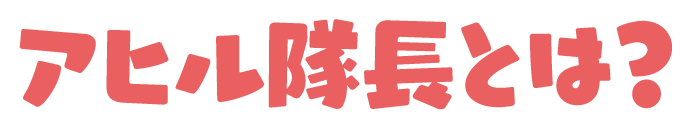 アヒル隊長とは?